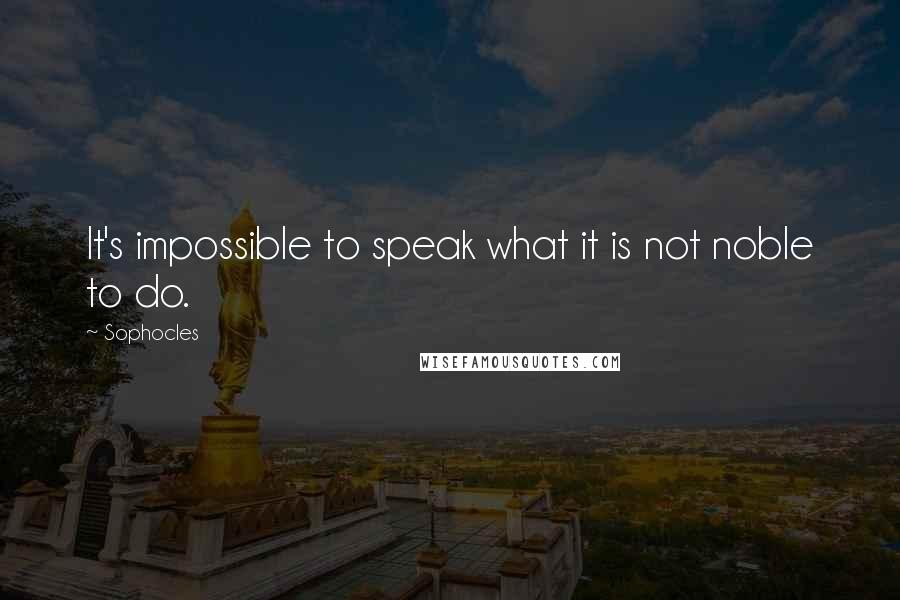 It's impossible to speak what it is not noble to do.

~ Sophocles

WISEFAMOUSQUOTES.COM